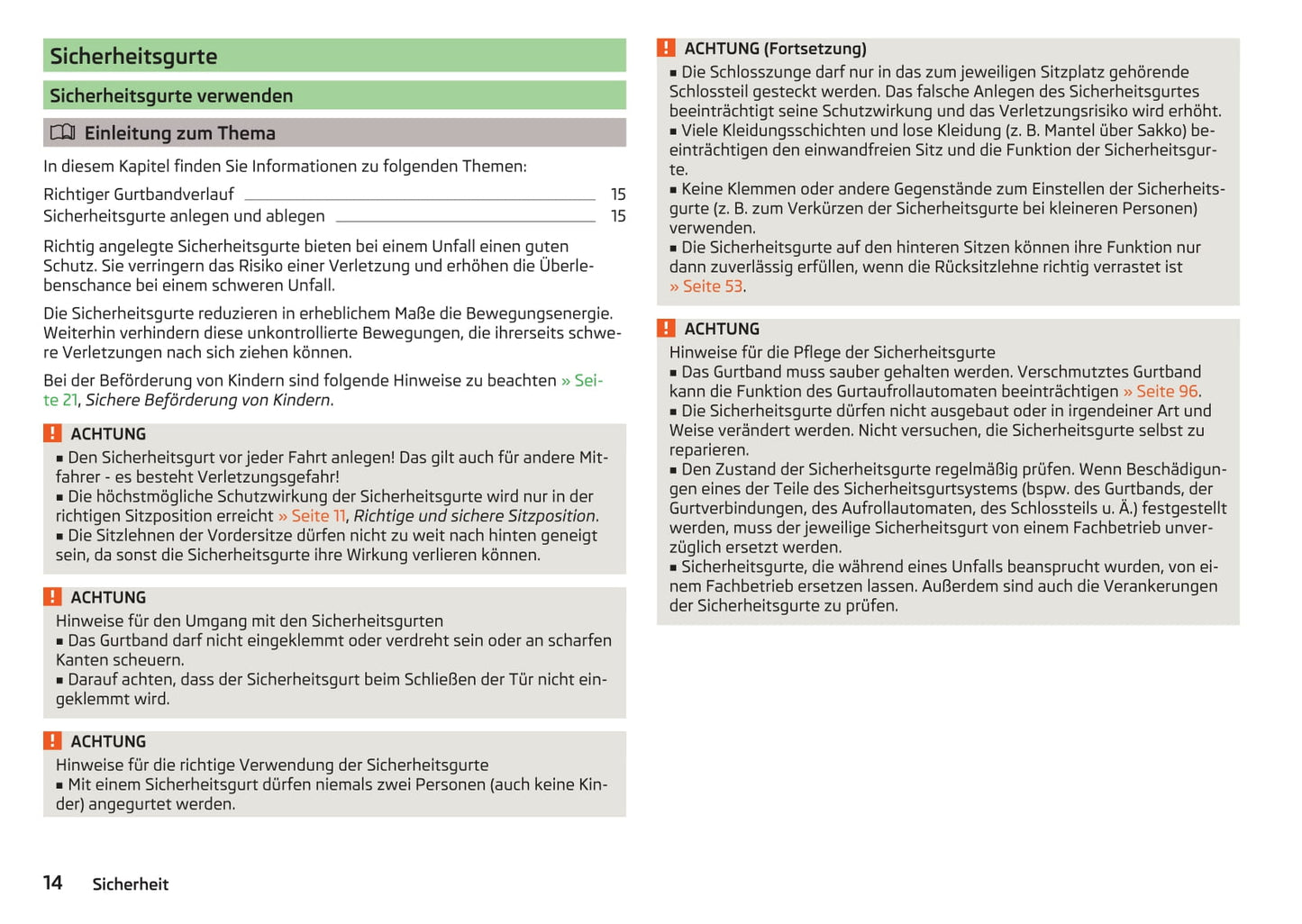 Sicherheitsgurte

Sicherheitsgurte verwenden

Einleitung zum Thema

In diesem Kapitel finden Sie Informationen zu folgenden Themen:

Richtiger Gurtbandverlauf 15
Sicherheitsgurte anlegen und ablegen 15

Richtig angelegte Sicherheitsgurte bieten bei einem Unfall einen guten Schutz. Sie verringern das Risiko einer Verletzung und erhöhen die Überlebenschance bei einem schweren Unfall.

Die Sicherheitsgurte reduzieren in erheblichem Maße die Bewegungsenergie. Weiterhin verhindern diese unkontrollierte Bewegungen, die ihrerseits schwere Verletzungen nach sich ziehen können.

Bei der Beförderung von Kindern sind folgende Hinweise zu beachten » Seite 21, Sichere Beförderung von Kindern.

! ACHTUNG
▪ Den Sicherheitsgurt vor jeder Fahrt anlegen! Das gilt auch für andere Mitfahrer - es besteht Verletzungsgefahr!
▪ Die höchstmögliche Schutzwirkung der Sicherheitsgurte wird nur in der richtigen Sitzposition erreicht » Seite 11, Richtige und sichere Sitzposition.
▪ Die Sitzlehnen der Vordersitze dürfen nicht zu weit nach hinten geneigt sein, da sonst die Sicherheitsgurte ihre Wirkung verlieren können.

! ACHTUNG
Hinweise für den Umgang mit den Sicherheitsgurten
▪ Das Gurtband darf nicht eingeklemmt oder verdreht sein oder an scharfen Kanten scheuern.
▪ Darauf achten, dass der Sicherheitsgurt beim Schließen der Tür nicht eingeklemmt wird.

! ACHTUNG
Hinweise für die richtige Verwendung der Sicherheitsgurte
▪ Mit einem Sicherheitsgurt dürfen niemals zwei Personen (auch keine Kinder) angegurtet werden.

! ACHTUNG (Fortsetzung)
▪ Die Schlosszunge darf nur in das zum jeweiligen Sitzplatz gehörende Schlossteil gesteckt werden. Das falsche Anlegen des Sicherheitsgurtes beeinträchtigt seine Schutzwirkung und das Verletzungsrisiko wird erhöht.
▪ Viele Kleidungsschichten und lose Kleidung (z. B. Mantel über Sakko) beeinträchtigen den einwandfreien Sitz und die Funktion der Sicherheitsgurte.
▪ Keine Klemmen oder andere Gegenstände zum Einstellen der Sicherheitsgurte (z. B. zum Verkürzen der Sicherheitsgurte bei kleineren Personen) verwenden.
▪ Die Sicherheitsgurte auf den hinteren Sitzen können ihre Funktion nur dann zuverlässig erfüllen, wenn die Rücksitzlehne richtig verrastet ist » Seite 53.

! ACHTUNG
Hinweise für die Pflege der Sicherheitsgurte
▪ Das Gurtband muss sauber gehalten werden. Verschmutztes Gurtband kann die Funktion des Gurtaufrollautomaten beeinträchtigen » Seite 96.
▪ Die Sicherheitsgurte dürfen nicht ausgebaut oder in irgendeiner Art und Weise verändert werden. Nicht versuchen, die Sicherheitsgurte selbst zu reparieren.
▪ Den Zustand der Sicherheitsgurte regelmäßig prüfen. Wenn Beschädigungen eines der Teile des Sicherheitsgurtsystems (bspw. des Gurtbands, der Gurtverbindungen, des Aufrollautomaten, des Schlossteils u. Ä.) festgestellt werden, muss der jeweilige Sicherheitsgurt von einem Fachbetrieb unverzüglich ersetzt werden.
▪ Sicherheitsgurte, die während eines Unfalls beansprucht wurden, von einem Fachbetrieb ersetzen lassen. Außerdem sind auch die Verankerungen der Sicherheitsgurte zu prüfen.

14 Sicherheit